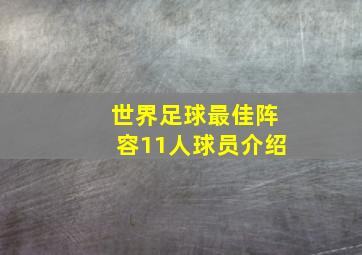 世界足球最佳阵容11人球员介绍